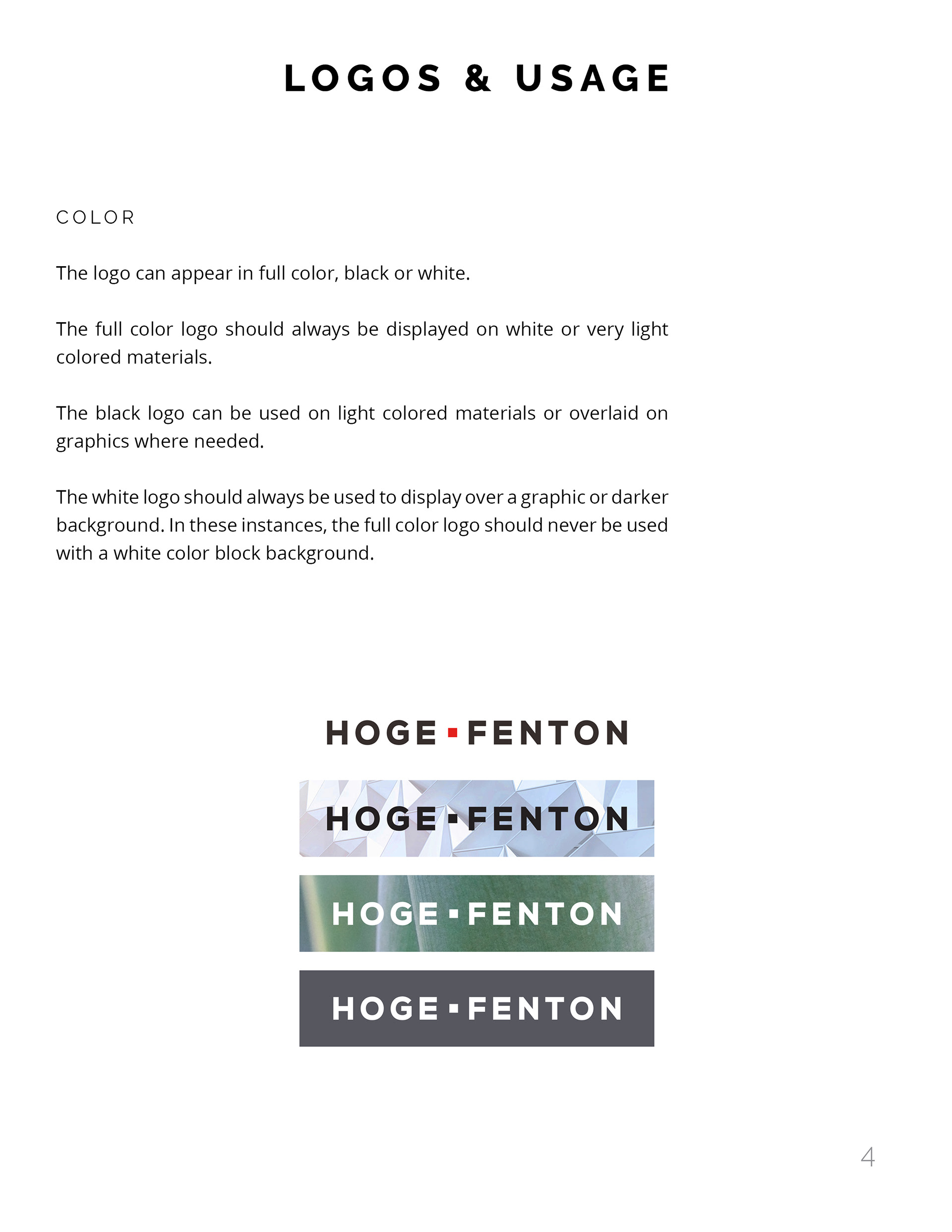 LOGOS & USAGE

COLOR

The logo can appear in full color, black or white.

The full color logo should always be displayed on white or very light colored materials.

The black logo can be used on light colored materials or overlaid on graphics where needed.

The white logo should always be used to display over a graphic or darker background. In these instances, the full color logo should never be used with a white color block background.

HOGE ▪ FENTON

HOGE ▪ FENTON

HOGE ▪ FENTON

HOGE ▪ FENTON

4